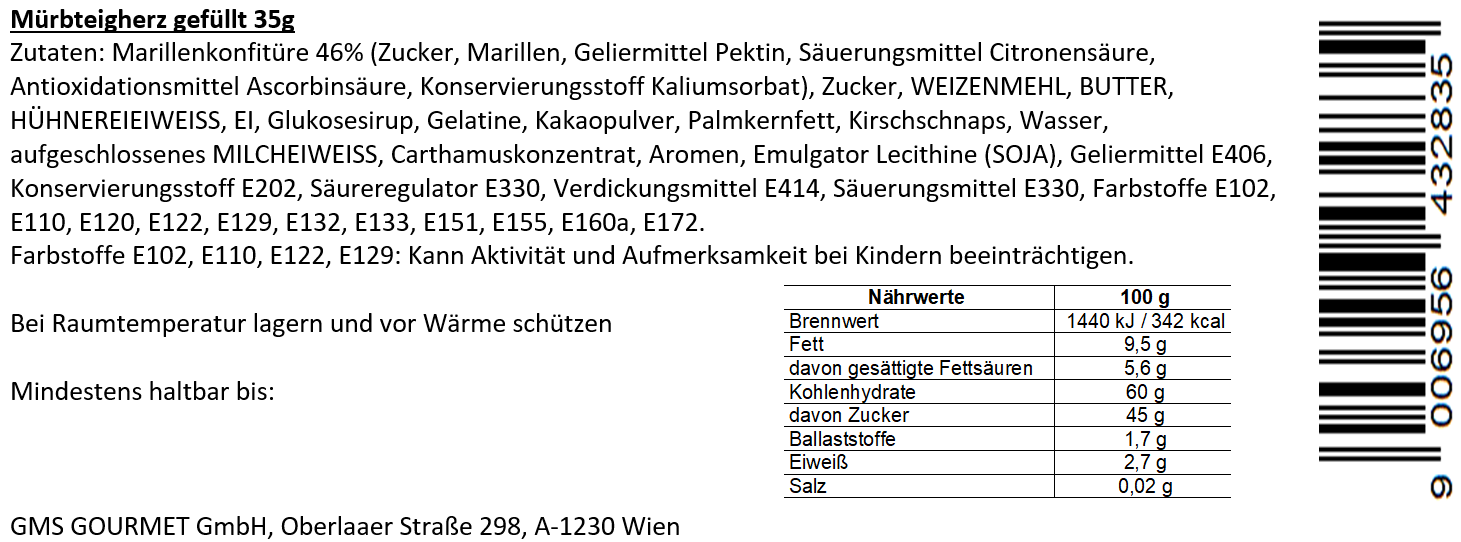 Mürbteigherz gefüllt 35g

Zutaten: Marillenkonfitüre 46% (Zucker, Marillen, Geliermittel Pektin, Säuerungsmittel Citronensäure, Antioxidationsmittel Ascorbinsäure, Konservierungsstoff Kaliumsorbat), Zucker, WEIZENMEHL, BUTTER, HÜHNEREIEIWEISS, EI, Glukosesirup, Gelatine, Kakaopulver, Palmkernfett, Kirschschnaps, Wasser, aufgeschlossenes MILCHEIWEISS, Carthamuskonzentrat, Aromen, Emulgator Lecithine (SOJA), Geliermittel E406, Konservierungsstoff E202, Säureregulator E330, Verdickungsmittel E414, Säuerungsmittel E330, Farbstoffe E102, E110, E120, E122, E129, E132, E133, E151, E155, E160a, E172.

Farbstoffe E102, E110, E122, E129: Kann Aktivität und Aufmerksamkeit bei Kindern beeinträchtigen.

Bei Raumtemperatur lagern und vor Wärme schützen

Mindestens haltbar bis:

| Nährwerte | 100 g |
|---|---|
| Brennwert | 1440 kJ / 342 kcal |
| Fett | 9,5 g |
| davon gesättigte Fettsäuren | 5,6 g |
| Kohlenhydrate | 60 g |
| davon Zucker | 45 g |
| Ballaststoffe | 1,7 g |
| Eiweiß | 2,7 g |
| Salz | 0,02 g |

GMS GOURMET GmbH, Oberlaaer Straße 298, A-1230 Wien

9 006956 432835